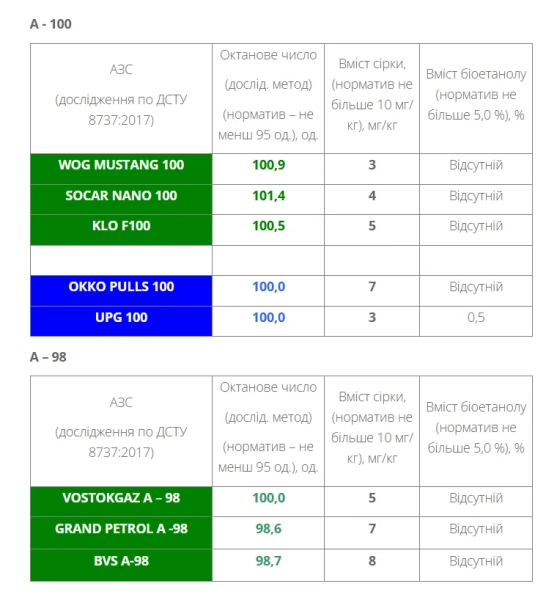 A - 100

| АЗС (дослідження по ДСТУ 8737:2017) | Октанове число (дослід. метод) (норматив – не менш 95 од.), од. | Вміст сірки, (норматив не більше 10 мг/кг), мг/кг | Вміст біоетанолу (норматив не більше 5,0 %), % |
|---|---|---|---|
| WOG MUSTANG 100 | 100,9 | 3 | Відсутній |
| SOCAR NANO 100 | 101,4 | 4 | Відсутній |
| KLO F100 | 100,5 | 5 | Відсутній |
| | | | |
| OKKO PULLS 100 | 100,0 | 7 | Відсутній |
| UPG 100 | 100,0 | 3 | 0,5 |

A – 98

| АЗС (дослідження по ДСТУ 8737:2017) | Октанове число (дослід. метод) (норматив – не менш 95 од.), од. | Вміст сірки, (норматив не більше 10 мг/кг), мг/кг | Вміст біоетанолу (норматив не більше 5,0 %), % |
|---|---|---|---|
| VOSTOKGAZ A – 98 | 100,0 | 5 | Відсутній |
| GRAND PETROL A -98 | 98,6 | 7 | Відсутній |
| BVS A-98 | 98,7 | 8 | Відсутній |